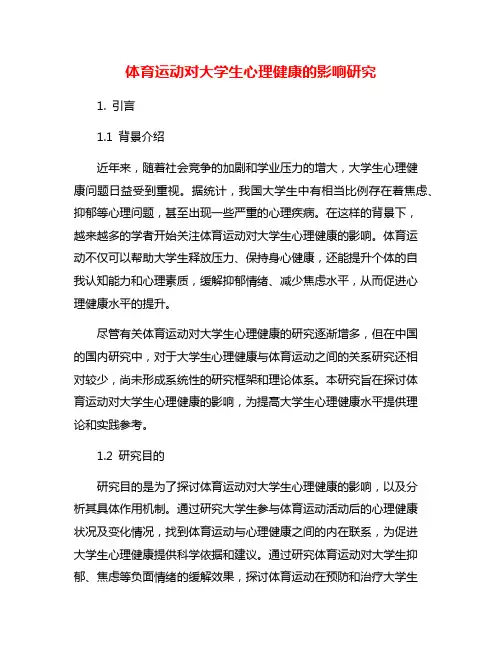 体育运动对大学生心理健康的影响研究

1. 引言

1.1 背景介绍

近年来，随着社会竞争的加剧和学业压力的增大，大学生心理健康问题日益受到重视。据统计，我国大学生中有相当比例存在着焦虑、抑郁等心理问题，甚至出现一些严重的心理疾病。在这样的背景下，越来越多的学者开始关注体育运动对大学生心理健康的影响。体育运动不仅可以帮助大学生释放压力、保持身心健康，还能提升个体的自我认知能力和心理素质，缓解抑郁情绪、减少焦虑水平，从而促进心理健康水平的提升。

尽管有关体育运动对大学生心理健康的研究逐渐增多，但在中国的国内研究中，对于大学生心理健康与体育运动之间的关系研究还相对较少，尚未形成系统性的研究框架和理论体系。本研究旨在探讨体育运动对大学生心理健康的影响，为提高大学生心理健康水平提供理论和实践参考。

1.2 研究目的

研究目的是为了探讨体育运动对大学生心理健康的影响，以及分析其具体作用机制。通过研究大学生参与体育运动活动后的心理健康状况及变化情况，找到体育运动与心理健康之间的内在联系，为促进大学生心理健康提供科学依据和建议。通过研究体育运动对大学生抑郁、焦虑等负面情绪的缓解效果，探讨体育运动在预防和治疗大学生